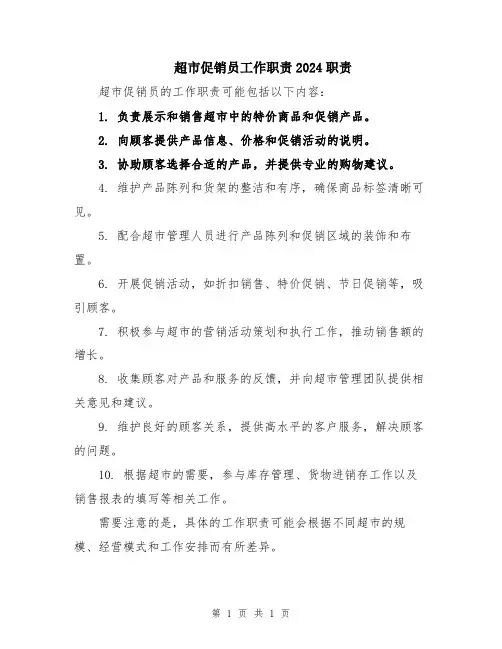 超市促销员工作职责2024职责

超市促销员的工作职责可能包括以下内容:

1. 负责展示和销售超市中的特价商品和促销产品。

2. 向顾客提供产品信息、价格和促销活动的说明。

3. 协助顾客选择合适的产品，并提供专业的购物建议。

4. 维护产品陈列和货架的整洁和有序，确保商品标签清晰可见。

5. 配合超市管理人员进行产品陈列和促销区域的装饰和布置。

6. 开展促销活动，如折扣销售、特价促销、节日促销等，吸引顾客。

7. 积极参与超市的营销活动策划和执行工作，推动销售额的增长。

8. 收集顾客对产品和服务的反馈，并向超市管理团队提供相关意见和建议。

9. 维护良好的顾客关系，提供高水平的客户服务，解决顾客的问题。

10. 根据超市的需要，参与库存管理、货物进销存工作以及销售报表的填写等相关工作。

需要注意的是，具体的工作职责可能会根据不同超市的规模、经营模式和工作安排而有所差异。

第 1 页 共 1 页